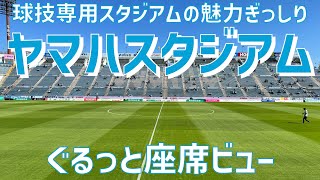 球技専用スタジアムの魅力ぎっしり

ヤマハスタジアム

ぐるっと座席ビュー